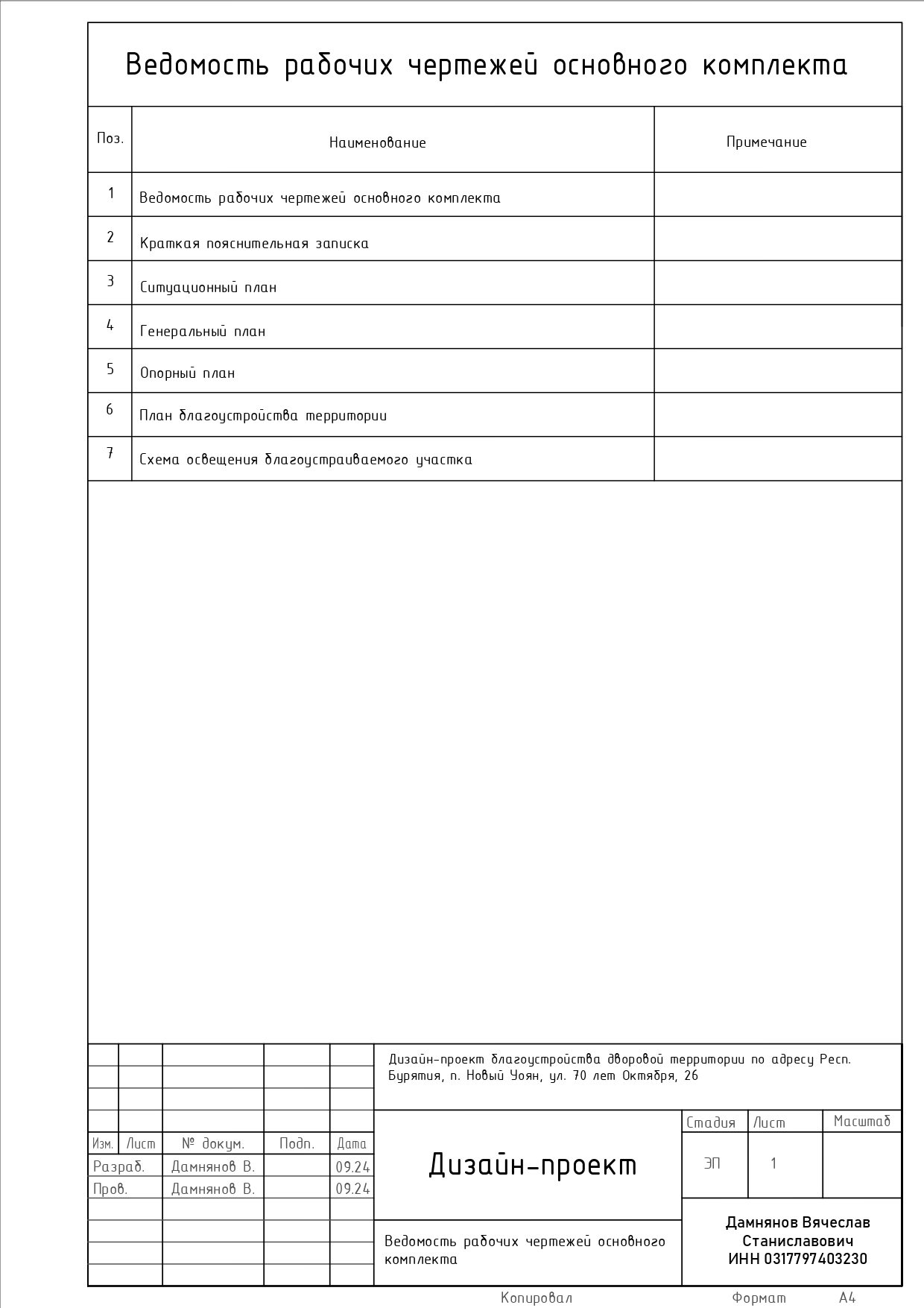 Ведомость рабочих чертежей основного комплекта

| Поз. | Наименование | Примечание |
|---|---|---|
| 1 | Ведомость рабочих чертежей основного комплекта | |
| 2 | Краткая пояснительная записка | |
| 3 | Ситуационный план | |
| 4 | Генеральный план | |
| 5 | Опорный план | |
| 6 | План благоустройства территории | |
| 7 | Схема освещения благоустраиваемого участка | |

Дизайн-проект благоустройства дворовой территории по адресу Респ. Бурятия, п. Новый Уоян, ул. 70 лет Октября, 26

| Изм. | Лист | № докум. | Подп. | Дата |
|---|---|---|---|---|
| Разраб. | | Дамнянов В. | | 09.24 |
| Пров. | | Дамнянов В. | | 09.24 |

Дизайн-проект

| Стадия | Лист | Масштаб |
|---|---|---|
| ЭП | 1 | |

Ведомость рабочих чертежей основного комплекта

Дамнянов Вячеслав Станиславович
ИНН 0317797403230

Копировал Формат А4